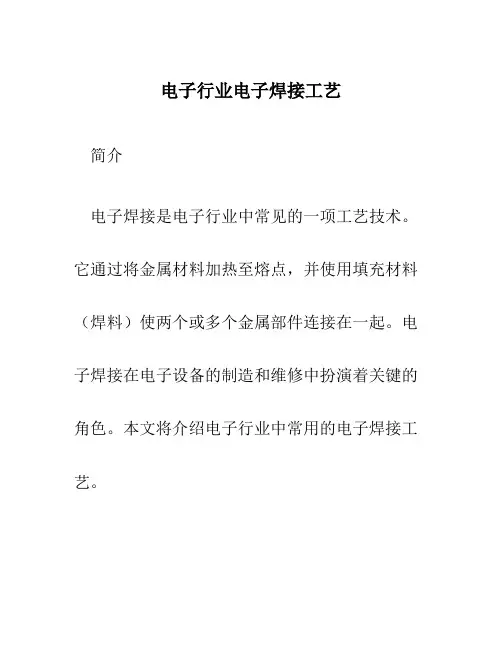 电子行业电子焊接工艺

简介

电子焊接是电子行业中常见的一项工艺技术。它通过将金属材料加热至熔点，并使用填充材料（焊料）使两个或多个金属部件连接在一起。电子焊接在电子设备的制造和维修中扮演着关键的角色。本文将介绍电子行业中常用的电子焊接工艺。